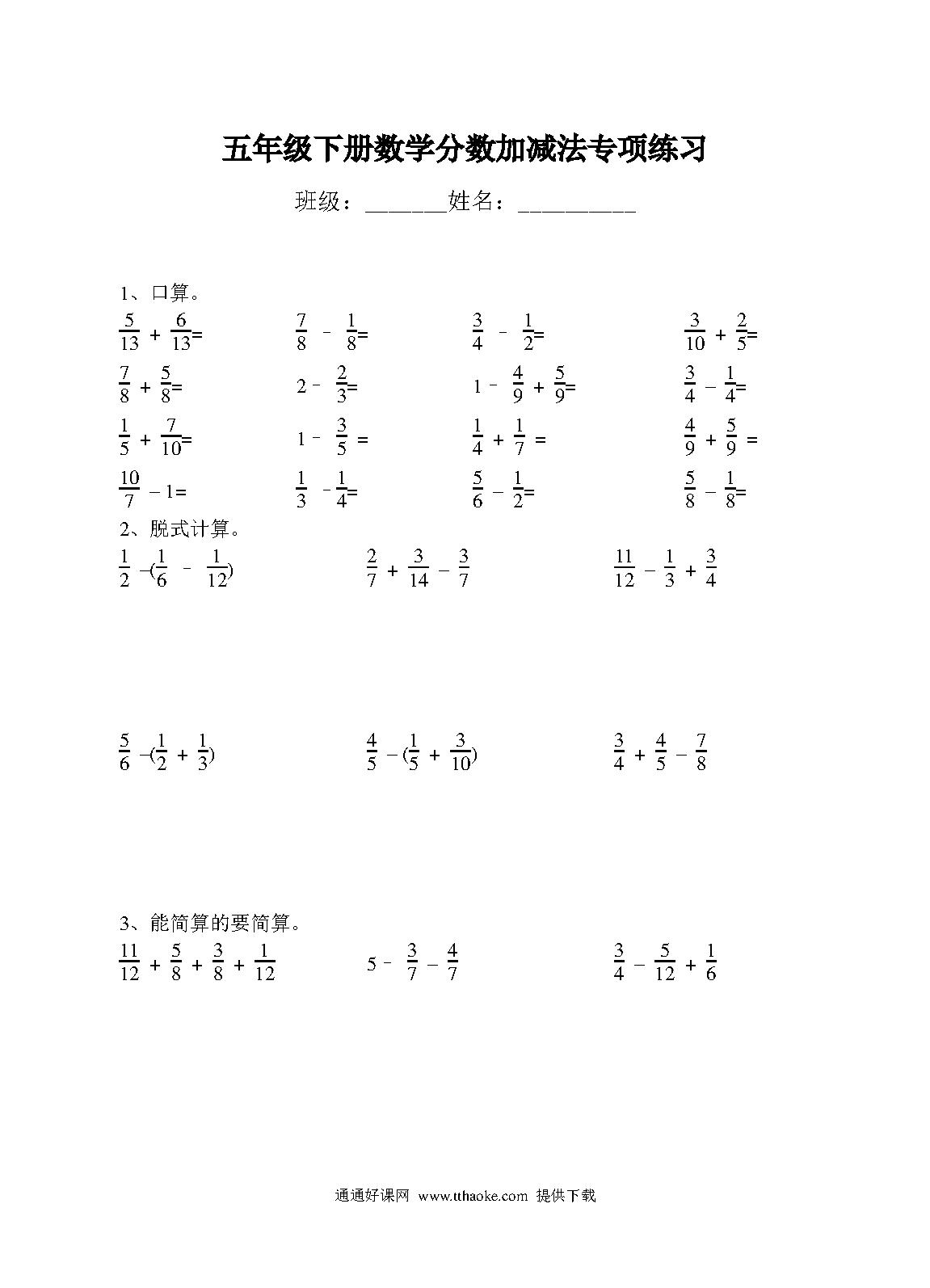 五年级下册数学分数加减法专项练习

班级：_______姓名：__________

1、口算。

$\frac{5}{13}+\frac{6}{13}=$ $\frac{7}{8}-\frac{1}{8}=$ $\frac{3}{4}-\frac{1}{2}=$ $\frac{3}{10}+\frac{2}{5}=$

$\frac{7}{8}+\frac{5}{8}=$ $2-\frac{2}{3}=$ $1-\frac{4}{9}+\frac{5}{9}=$ $\frac{3}{4}-\frac{1}{4}=$

$\frac{1}{5}+\frac{7}{10}=$ $1-\frac{3}{5}=$ $\frac{1}{4}+\frac{1}{7}=$ $\frac{4}{9}+\frac{5}{9}=$

$\frac{10}{7}-1=$ $\frac{1}{3}-\frac{1}{4}=$ $\frac{5}{6}-\frac{1}{2}=$ $\frac{5}{8}-\frac{1}{8}=$

2、脱式计算。

$\frac{1}{2}-(\frac{1}{6}-\frac{1}{12})$ $\frac{2}{7}+\frac{3}{14}-\frac{3}{7}$ $\frac{11}{12}-\frac{1}{3}+\frac{3}{4}$

$\frac{5}{6}-(\frac{1}{2}+\frac{1}{3})$ $\frac{4}{5}-(\frac{1}{5}+\frac{3}{10})$ $\frac{3}{4}+\frac{4}{5}-\frac{7}{8}$

3、能简算的要简算。

$\frac{11}{12}+\frac{5}{8}+\frac{3}{8}+\frac{1}{12}$ $5-\frac{3}{7}-\frac{4}{7}$ $\frac{3}{4}-\frac{5}{12}+\frac{1}{6}$

通通好课网 www.tthaoke.com 提供下载